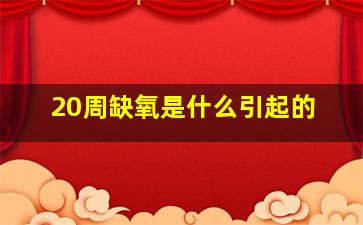 20周缺氧是什么引起的